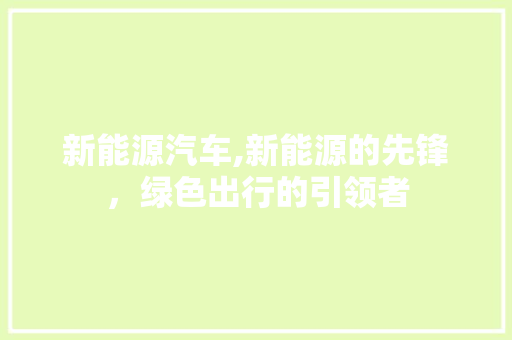 新能源汽车,新能源的先锋，绿色出行的引领者